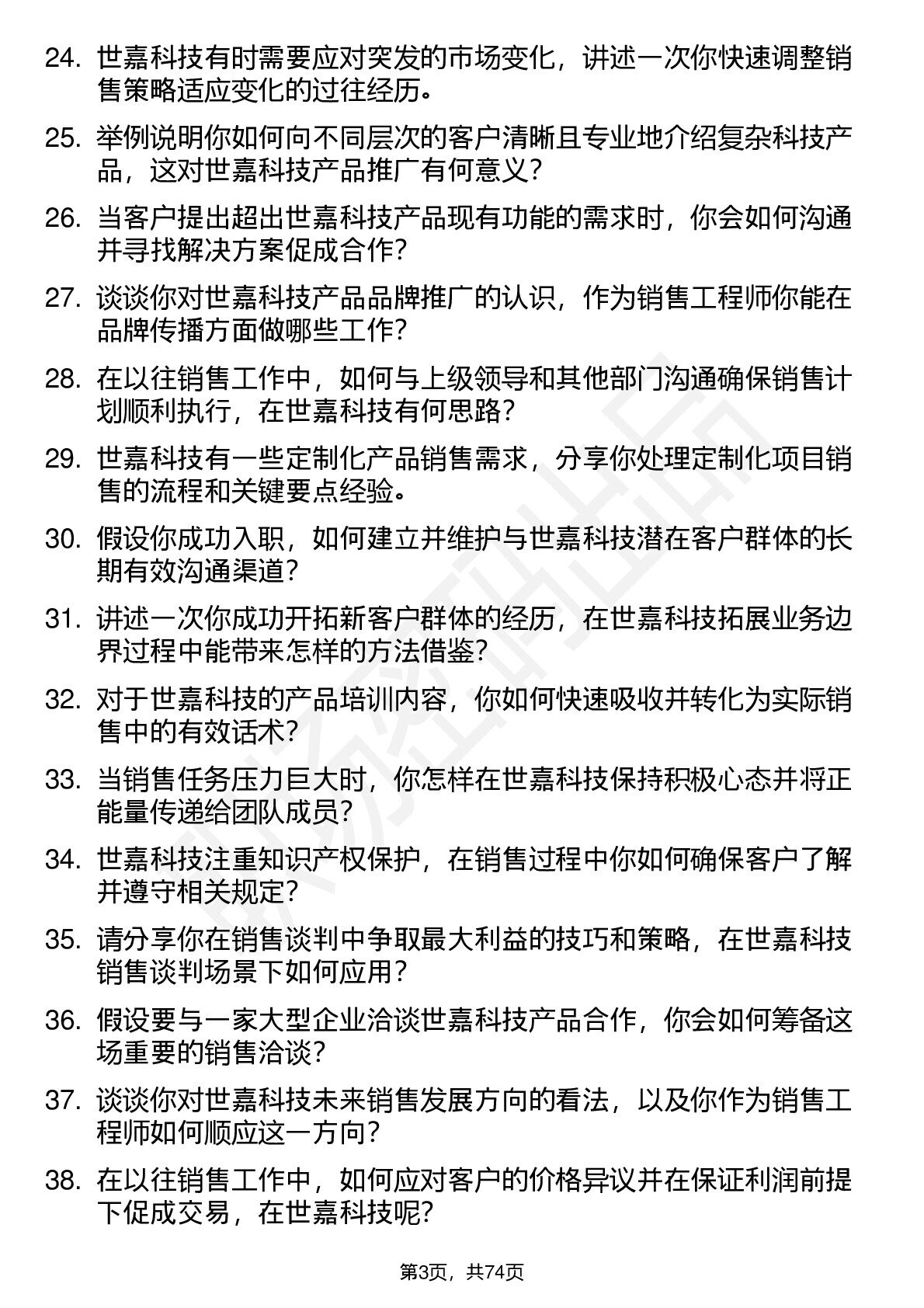 24. 世嘉科技有时需要应对突发的市场变化，讲述一次你快速调整销售策略适应变化的过往经历。

25. 举例说明你如何向不同层次的客户清晰且专业地介绍复杂科技产品，这对世嘉科技产品推广有何意义？

26. 当客户提出超出世嘉科技产品现有功能的需求时，你会如何沟通并寻找解决方案促成合作？

27. 谈谈你对世嘉科技产品品牌推广的认识，作为销售工程师你能在品牌传播方面做哪些工作？

28. 在以往销售工作中，如何与上级领导和其他部门沟通确保销售计划顺利执行，在世嘉科技有何思路？

29. 世嘉科技有一些定制化产品销售需求，分享你处理定制化项目销售的流程和关键要点经验。

30. 假设你成功入职，如何建立并维护与世嘉科技潜在客户群体的长期有效沟通渠道？

31. 讲述一次你成功开拓新客户群体的经历，在世嘉科技拓展业务边界过程中能带来怎样的方法借鉴？

32. 对于世嘉科技的产品培训内容，你如何快速吸收并转化为实际销售中的有效话术？

33. 当销售任务压力巨大时，你怎样在世嘉科技保持积极心态并将正能量传递给团队成员？

34. 世嘉科技注重知识产权保护，在销售过程中你如何确保客户了解并遵守相关规定？

35. 请分享你在销售谈判中争取最大利益的技巧和策略，在世嘉科技销售谈判场景下如何应用？

36. 假设要与一家大型企业洽谈世嘉科技产品合作，你会如何筹备这场重要的销售洽谈？

37. 谈谈你对世嘉科技未来销售发展方向的看法，以及你作为销售工程师如何顺应这一方向？

38. 在以往销售工作中，如何应对客户的价格异议并在保证利润前提下促成交易，在世嘉科技呢？

第3页，共74页